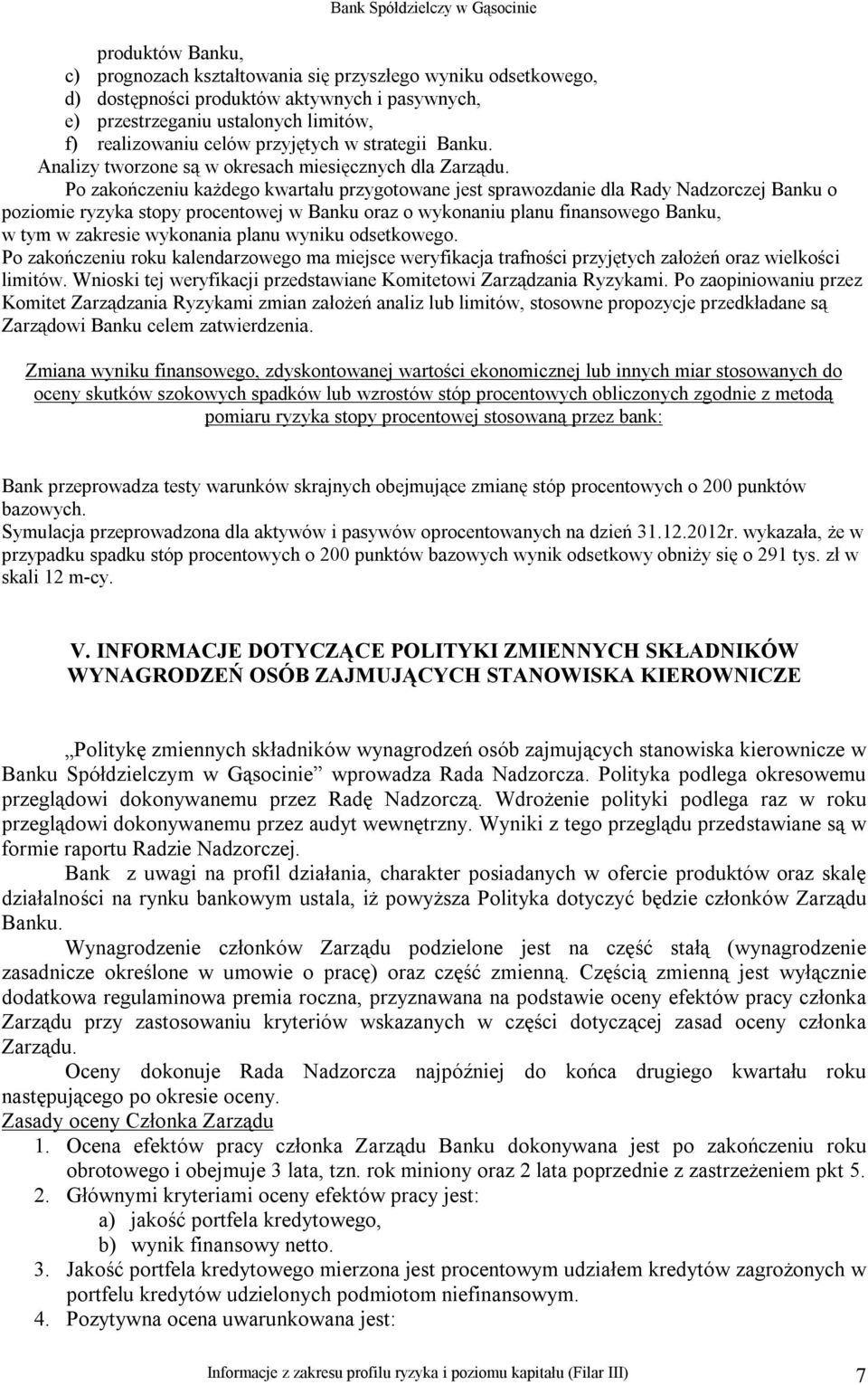 Bank Spółdzielczy w Gąsocinie

produktów Banku,
c) prognozach kształtowania się przyszłego wyniku odsetkowego,
d) dostępności produktów aktywnych i pasywnych,
e) przestrzeganiu ustalonych limitów,
f) realizowaniu celów przyjętych w strategii Banku.
Analizy tworzone są w okresach miesięcznych dla Zarządu.
Po zakończeniu każdego kwartału przygotowane jest sprawozdanie dla Rady Nadzorczej Banku o poziomie ryzyka stopy procentowej w Banku oraz o wykonaniu planu finansowego Banku, w tym w zakresie wykonania planu wyniku odsetkowego.
Po zakończeniu roku kalendarzowego ma miejsce weryfikacja trafności przyjętych założeń oraz wielkości limitów. Wnioski tej weryfikacji przedstawiane Komitetowi Zarządzania Ryzykami. Po zaopiniowaniu przez Komitet Zarządzania Ryzykami zmian założeń analiz lub limitów, stosowne propozycje przedkładane są Zarządowi Banku celem zatwierdzenia.

Zmiana wyniku finansowego, zdyskontowanej wartości ekonomicznej lub innych miar stosowanych do oceny skutków szokowych spadków lub wzrostów stóp procentowych obliczonych zgodnie z metodą pomiaru ryzyka stopy procentowej stosowaną przez bank:

Bank przeprowadza testy warunków skrajnych obejmujące zmianę stóp procentowych o 200 punktów bazowych.
Symulacja przeprowadzona dla aktywów i pasywów oprocentowanych na dzień 31.12.2012r. wykazała, że w przypadku spadku stóp procentowych o 200 punktów bazowych wynik odsetkowy obniży się o 291 tys. zł w skali 12 m-cy.

V. INFORMACJE DOTYCZĄCE POLITYKI ZMIENNYCH SKŁADNIKÓW WYNAGRODZEŃ OSÓB ZAJMUJĄCYCH STANOWISKA KIEROWNICZE

„Politykę zmiennych składników wynagrodzeń osób zajmujących stanowiska kierownicze w Banku Spółdzielczym w Gąsocinie” wprowadza Rada Nadzorcza. Polityka podlega okresowemu przeglądowi dokonywanemu przez Radę Nadzorczą. Wdrożenie polityki podlega raz w roku przeglądowi dokonywanemu przez audyt wewnętrzny. Wyniki z tego przeglądu przedstawiane są w formie raportu Radzie Nadzorczej.
Bank z uwagi na profil działania, charakter posiadanych w ofercie produktów oraz skalę działalności na rynku bankowym ustala, iż powyższa Polityka dotyczyć będzie członków Zarządu Banku.
Wynagrodzenie członków Zarządu podzielone jest na część stałą (wynagrodzenie zasadnicze określone w umowie o pracę) oraz część zmienną. Częścią zmienną jest wyłącznie dodatkowa regulaminowa premia roczna, przyznawana na podstawie oceny efektów pracy członka Zarządu przy zastosowaniu kryteriów wskazanych w części dotyczącej zasad oceny członka Zarządu.
Oceny dokonuje Rada Nadzorcza najpóźniej do końca drugiego kwartału roku następującego po okresie oceny.
Zasady oceny Członka Zarządu
1. Ocena efektów pracy członka Zarządu Banku dokonywana jest po zakończeniu roku obrotowego i obejmuje 3 lata, tzn. rok miniony oraz 2 lata poprzednie z zastrzeżeniem pkt 5.
2. Głównymi kryteriami oceny efektów pracy jest:
a) jakość portfela kredytowego,
b) wynik finansowy netto.
3. Jakość portfela kredytowego mierzona jest procentowym udziałem kredytów zagrożonych w portfelu kredytów udzielonych podmiotom niefinansowym.
4. Pozytywna ocena uwarunkowana jest:

Informacje z zakresu profilu ryzyka i poziomu kapitału (Filar III) 7